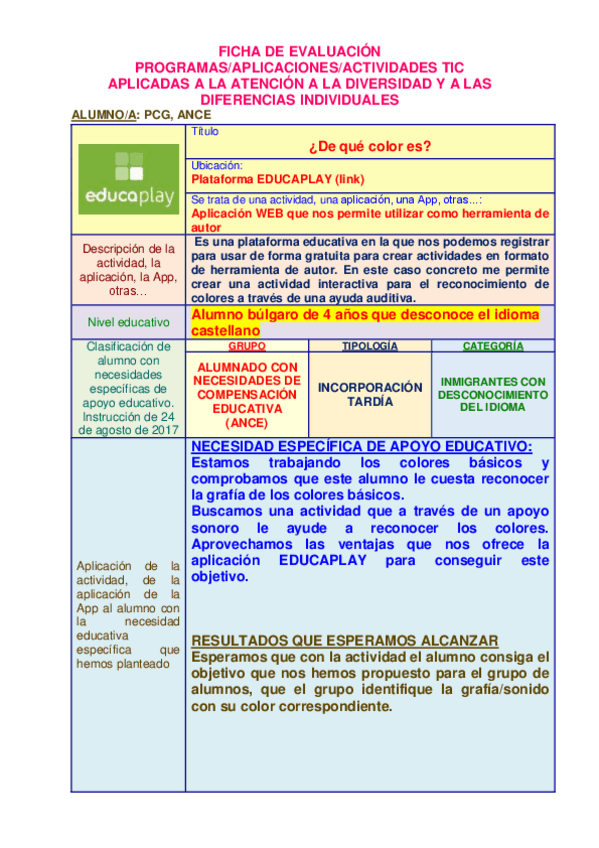 FICHA DE EVALUACIÓN
PROGRAMAS/APLICACIONES/ACTIVIDADES TIC
APLICADAS A LA ATENCIÓN A LA DIVERSIDAD Y A LAS DIFERENCIAS INDIVIDUALES

ALUMNO/A: PCG, ANCE

educaplay

Título
¿De qué color es?

Ubicación:
Plataforma EDUCAPLAY (link)

Se trata de una actividad, una aplicación, una App, otras...:
Aplicación WEB que nos permite utilizar como herramienta de autor

Descripción de la actividad, la aplicación, la App, otras...

Es una plataforma educativa en la que nos podemos registrar para usar de forma gratuita para crear actividades en formato de herramienta de autor. En este caso concreto me permite crear una actividad interactiva para el reconocimiento de colores a través de una ayuda auditiva.

Nivel educativo

Alumno búlgaro de 4 años que desconoce el idioma castellano

Clasificación de alumno con necesidades específicas de apoyo educativo. Instrucción de 24 de agosto de 2017

| GRUPO | TIPOLOGÍA | CATEGORÍA |
|---|---|---|
| ALUMNADO CON NECESIDADES DE COMPENSACIÓN EDUCATIVA (ANCE) | INCORPORACIÓN TARDÍA | INMIGRANTES CON DESCONOCIMIENTO DEL IDIOMA |

Aplicación de la actividad, de la aplicación de la App al alumno con la necesidad educativa específica que hemos planteado

NECESIDAD ESPECÍFICA DE APOYO EDUCATIVO:
Estamos trabajando los colores básicos y comprobamos que este alumno le cuesta reconocer la grafía de los colores básicos.
Buscamos una actividad que a través de un apoyo sonoro le ayude a reconocer los colores. Aprovechamos las ventajas que nos ofrece la aplicación EDUCAPLAY para conseguir este objetivo.

RESULTADOS QUE ESPERAMOS ALCANZAR
Esperamos que con la actividad el alumno consiga el objetivo que nos hemos propuesto para el grupo de alumnos, que el grupo identifique la grafía/sonido con su color correspondiente.